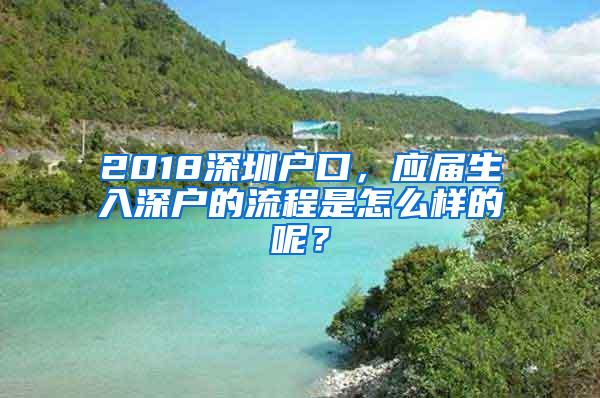 2018深圳户口，应届生入深户的流程是怎么样的呢？